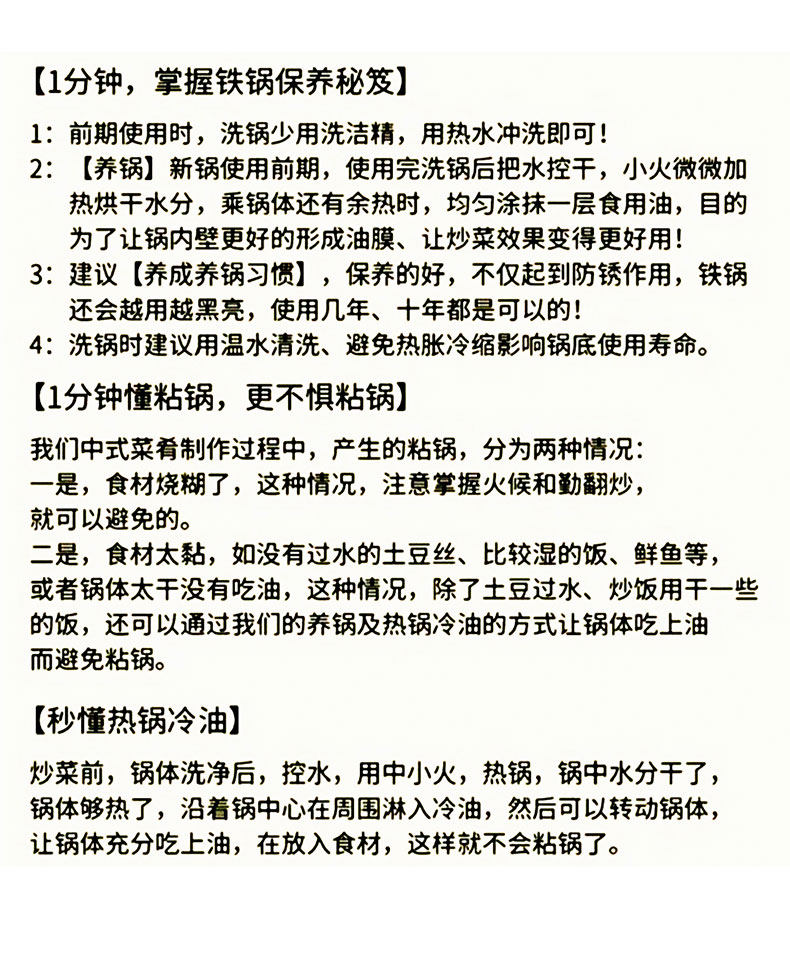 【1分钟，掌握铁锅保养秘笈】

1：前期使用时，洗锅少用洗洁精，用热水冲洗即可！
2：【养锅】新锅使用前期，使用完洗锅后把水控干，小火微微加热烘干水分，乘锅体还有余热时，均匀涂抹一层食用油，目的为了让锅内壁更好的形成油膜、让炒菜效果变得更好用！
3：建议【养成养锅习惯】，保养的好，不仅起到防锈作用，铁锅还会越用越黑亮，使用几年、十年都是可以的！
4：洗锅时建议用温水清洗、避免热胀冷缩影响锅底使用寿命。

【1分钟懂粘锅，更不惧粘锅】

我们中式菜肴制作过程中，产生的粘锅，分为两种情况：
一是，食材烧糊了，这种情况，注意掌握火候和勤翻炒，就可以避免的。
二是，食材太黏，如没有过水的土豆丝、比较湿的饭、鲜鱼等，或者锅体太干没有吃油，这种情况，除了土豆过水、炒饭用干一些的饭，还可以通过我们的养锅及热锅冷油的方式让锅体吃上油而避免粘锅。

【秒懂热锅冷油】

炒菜前，锅体洗净后，控水，用中小火，热锅，锅中水分干了，锅体够热了，沿着锅中心在周围淋入冷油，然后可以转动锅体，让锅体充分吃上油，在放入食材，这样就不会粘锅了。